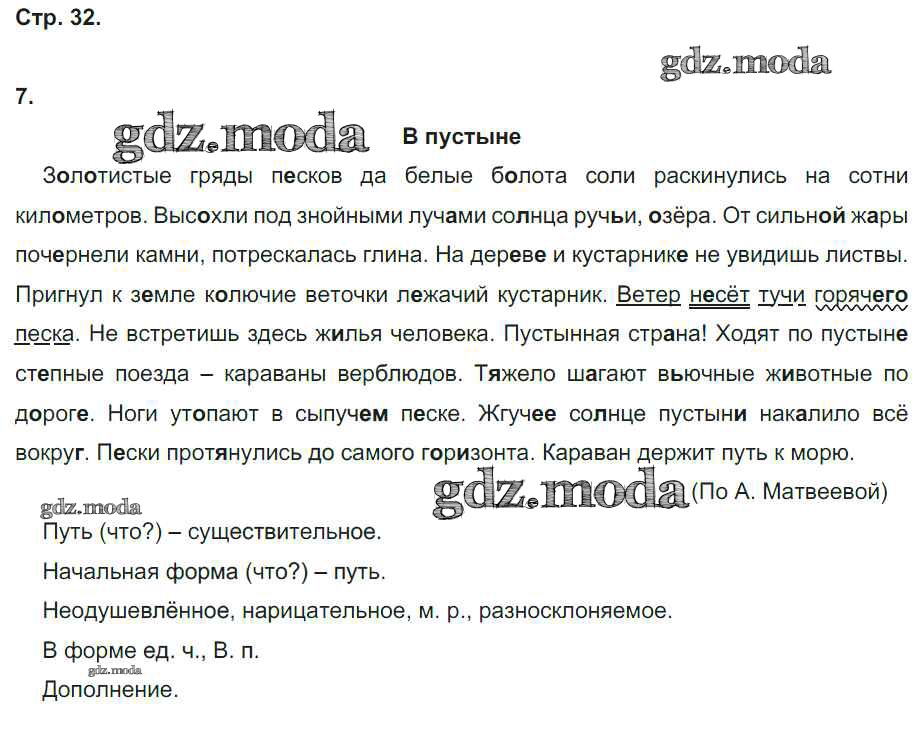 Стр. 32.

gdz.moda

7.

gdz.moda

В пустыне

Золотистые гряды песков да белые болота соли раскинулись на сотни километров. Высохли под знойными лучами солнца ручьи, озёра. От сильной жары почернели камни, потрескалась глина. На дереве и кустарнике не увидишь листвы. Пригнул к земле колючие веточки лежачий кустарник. Ветер несёт тучи горячего песка. Не встретишь здесь жилья человека. Пустынная страна! Ходят по пустыне степные поезда – караваны верблюдов. Тяжело шагают вьючные животные по дороге. Ноги утопают в сыпучем песке. Жгучее солнце пустыни накалило всё вокруг. Пески протянулись до самого горизонта. Караван держит путь к морю.

gdz.moda (По А. Матвеевой)

gdz.moda

Путь (что?) – существительное.

Начальная форма (что?) – путь.

Неодушевлённое, нарицательное, м. р., разносклоняемое.

В форме ед. ч., В. п.

gdz.moda

Дополнение.